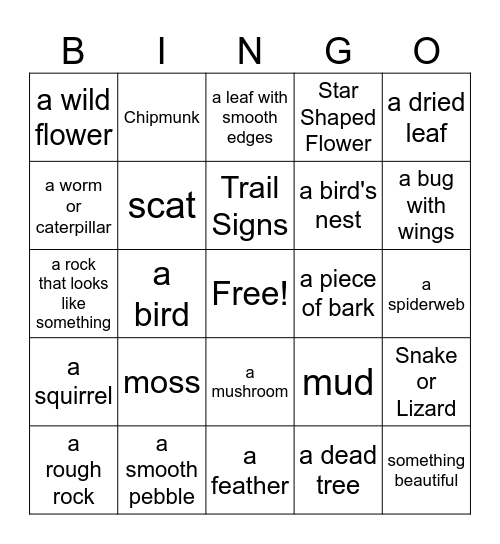 | B | I | N | G | O |
|---|---|---|---|---|
| a wild flower | Chipmunk | a leaf with smooth edges | Star Shaped Flower | a dried leaf |
| a worm or caterpillar | scat | Trail Signs | a bird's nest | a bug with wings |
| a rock that looks like something | a bird | Free! | a piece of bark | a spiderweb |
| a squirrel | moss | a mushroom | mud | Snake or Lizard |
| a rough rock | a smooth pebble | a feather | a dead tree | something beautiful |